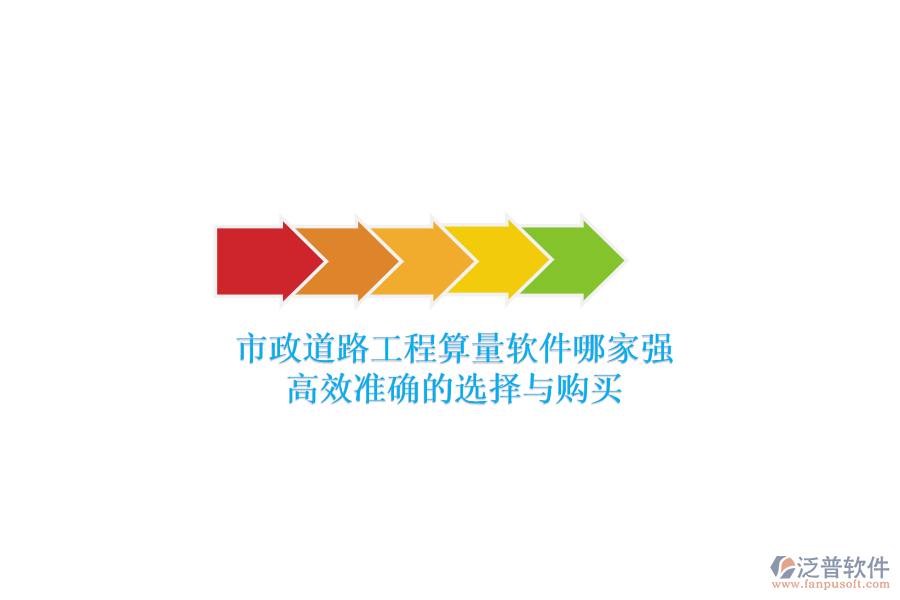 市政道路工程算量软件哪家强
高效准确的选择与购买

泛普软件
www.fanpusoft.com